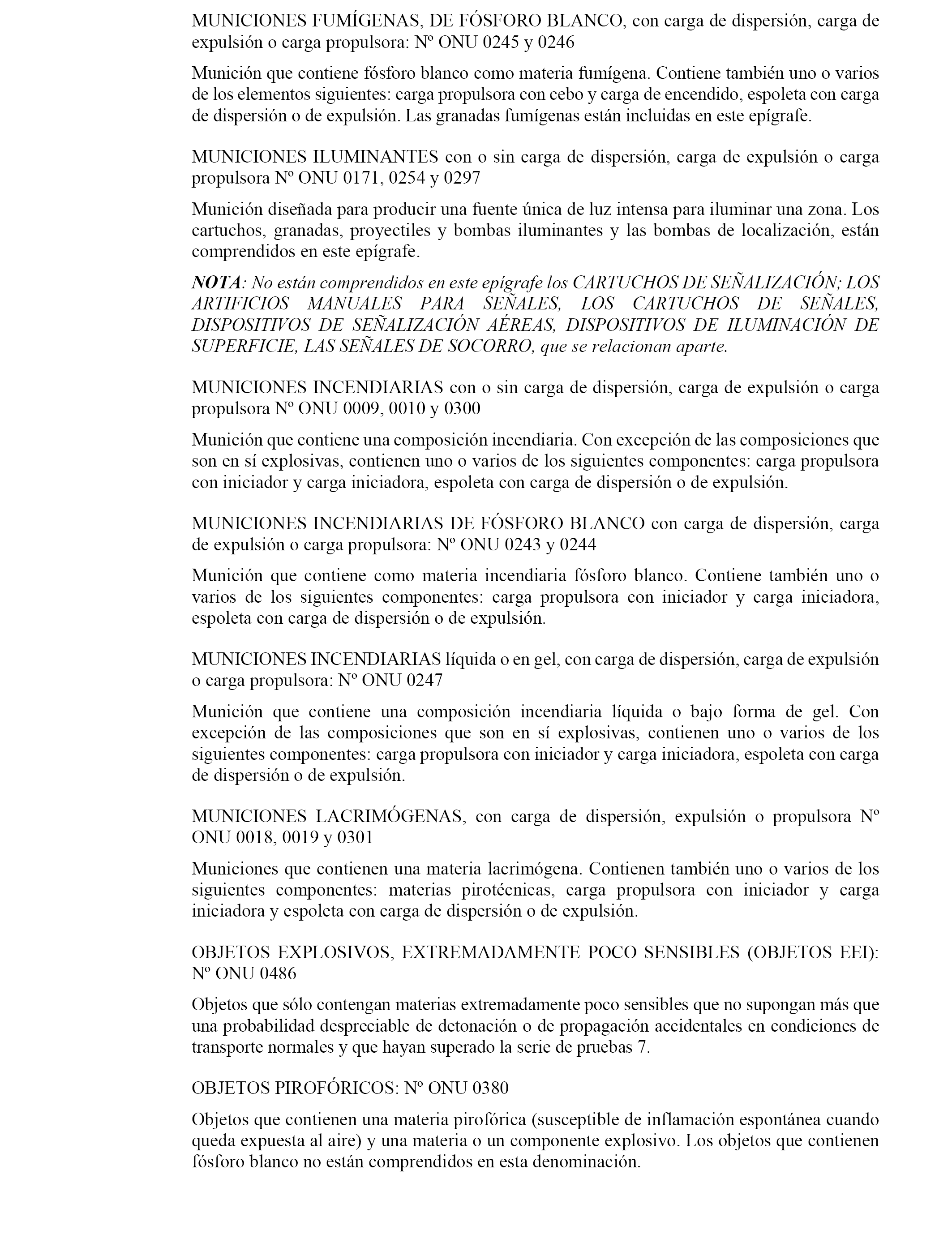 MUNICIONES FUMÍGENAS, DE FÓSFORO BLANCO, con carga de dispersión, carga de expulsión o carga propulsora: Nº ONU 0245 y 0246

Munición que contiene fósforo blanco como materia fumígena. Contiene también uno o varios de los elementos siguientes: carga propulsora con cebo y carga de encendido, espoleta con carga de dispersión o de expulsión. Las granadas fumígenas están incluidas en este epígrafe.

MUNICIONES ILUMINANTES con o sin carga de dispersión, carga de expulsión o carga propulsora Nº ONU 0171, 0254 y 0297

Munición diseñada para producir una fuente única de luz intensa para iluminar una zona. Los cartuchos, granadas, proyectiles y bombas iluminantes y las bombas de localización, están comprendidos en este epígrafe.

NOTA: No están comprendidos en este epígrafe los CARTUCHOS DE SEÑALIZACIÓN; LOS ARTIFICIOS MANUALES PARA SEÑALES, LOS CARTUCHOS DE SEÑALES, DISPOSITIVOS DE SEÑALIZACIÓN AÉREAS, DISPOSITIVOS DE ILUMINACIÓN DE SUPERFICIE, LAS SEÑALES DE SOCORRO, que se relacionan aparte.

MUNICIONES INCENDIARIAS con o sin carga de dispersión, carga de expulsión o carga propulsora Nº ONU 0009, 0010 y 0300

Munición que contiene una composición incendiaria. Con excepción de las composiciones que son en sí explosivas, contienen uno o varios de los siguientes componentes: carga propulsora con iniciador y carga iniciadora, espoleta con carga de dispersión o de expulsión.

MUNICIONES INCENDIARIAS DE FÓSFORO BLANCO con carga de dispersión, carga de expulsión o carga propulsora: Nº ONU 0243 y 0244

Munición que contiene como materia incendiaria fósforo blanco. Contiene también uno o varios de los siguientes componentes: carga propulsora con iniciador y carga iniciadora, espoleta con carga de dispersión o de expulsión.

MUNICIONES INCENDIARIAS líquida o en gel, con carga de dispersión, carga de expulsión o carga propulsora: Nº ONU 0247

Munición que contiene una composición incendiaria líquida o bajo forma de gel. Con excepción de las composiciones que son en sí explosivas, contienen uno o varios de los siguientes componentes: carga propulsora con iniciador y carga iniciadora, espoleta con carga de dispersión o de expulsión.

MUNICIONES LACRIMÓGENAS, con carga de dispersión, expulsión o propulsora Nº ONU 0018, 0019 y 0301

Municiones que contienen una materia lacrimógena. Contienen también uno o varios de los siguientes componentes: materias pirotécnicas, carga propulsora con iniciador y carga iniciadora y espoleta con carga de dispersión o de expulsión.

OBJETOS EXPLOSIVOS, EXTREMADAMENTE POCO SENSIBLES (OBJETOS EEI): Nº ONU 0486

Objetos que sólo contengan materias extremadamente poco sensibles que no supongan más que una probabilidad despreciable de detonación o de propagación accidentales en condiciones de transporte normales y que hayan superado la serie de pruebas 7.

OBJETOS PIROFÓRICOS: Nº ONU 0380

Objetos que contienen una materia pirofórica (susceptible de inflamación espontánea cuando queda expuesta al aire) y una materia o un componente explosivo. Los objetos que contienen fósforo blanco no están comprendidos en esta denominación.